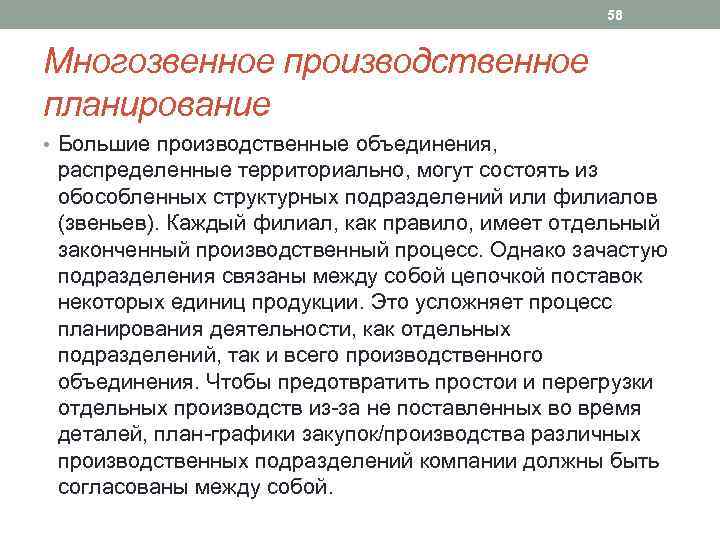 58

Многозвенное производственное планирование

• Большие производственные объединения, распределенные территориально, могут состоять из обособленных структурных подразделений или филиалов (звеньев). Каждый филиал, как правило, имеет отдельный законченный производственный процесс. Однако зачастую подразделения связаны между собой цепочкой поставок некоторых единиц продукции. Это усложняет процесс планирования деятельности, как отдельных подразделений, так и всего производственного объединения. Чтобы предотвратить простои и перегрузки отдельных производств из-за не поставленных во время деталей, план-графики закупок/производства различных производственных подразделений компании должны быть согласованы между собой.